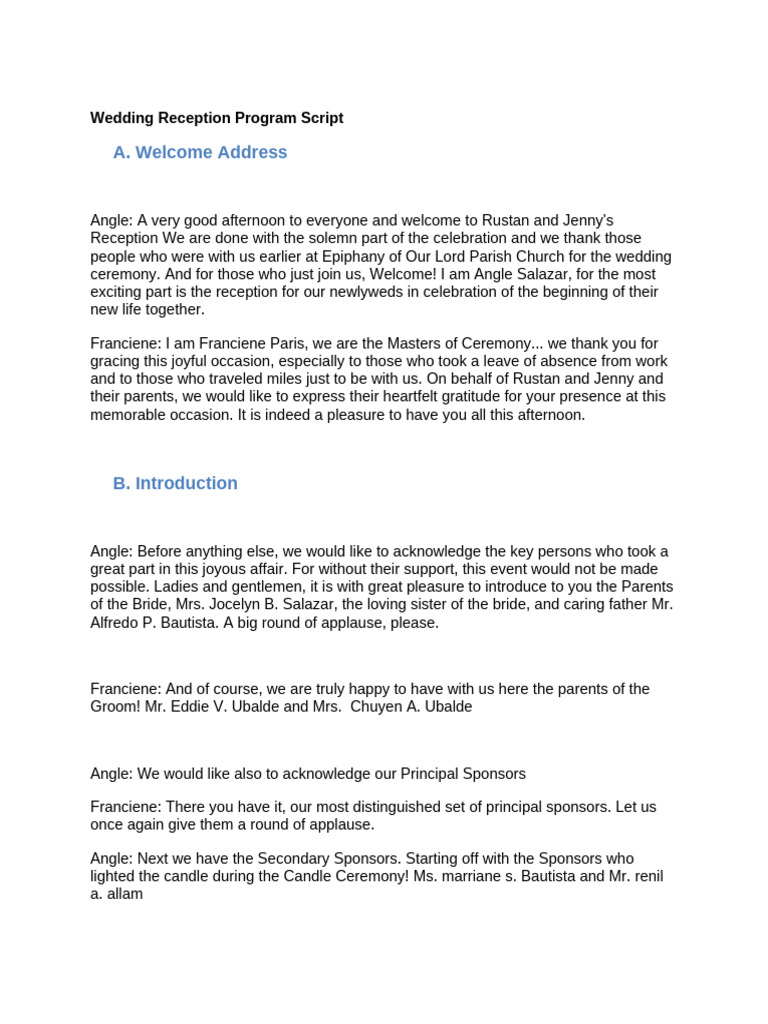 Wedding Reception Program Script

A. Welcome Address

Angle: A very good afternoon to everyone and welcome to Rustan and Jenny's Reception We are done with the solemn part of the celebration and we thank those people who were with us earlier at Epiphany of Our Lord Parish Church for the wedding ceremony. And for those who just join us, Welcome! I am Angle Salazar, for the most exciting part is the reception for our newlyweds in celebration of the beginning of their new life together.

Franciene: I am Franciene Paris, we are the Masters of Ceremony... we thank you for gracing this joyful occasion, especially to those who took a leave of absence from work and to those who traveled miles just to be with us. On behalf of Rustan and Jenny and their parents, we would like to express their heartfelt gratitude for your presence at this memorable occasion. It is indeed a pleasure to have you all this afternoon.

B. Introduction

Angle: Before anything else, we would like to acknowledge the key persons who took a great part in this joyous affair. For without their support, this event would not be made possible. Ladies and gentlemen, it is with great pleasure to introduce to you the Parents of the Bride, Mrs. Jocelyn B. Salazar, the loving sister of the bride, and caring father Mr. Alfredo P. Bautista. A big round of applause, please.

Franciene: And of course, we are truly happy to have with us here the parents of the Groom! Mr. Eddie V. Ubalde and Mrs. Chuyen A. Ubalde

Angle: We would like also to acknowledge our Principal Sponsors

Franciene: There you have it, our most distinguished set of principal sponsors. Let us once again give them a round of applause.

Angle: Next we have the Secondary Sponsors. Starting off with the Sponsors who lighted the candle during the Candle Ceremony! Ms. marriane s. Bautista and Mr. renil a. allam